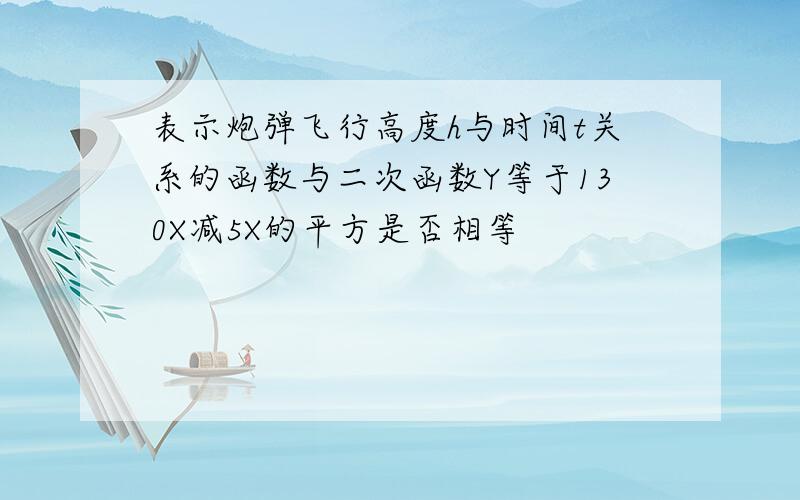 表示炮弹飞行高度h与时间t关系的函数与二次函数Y等于130X减5X的平方是否相等